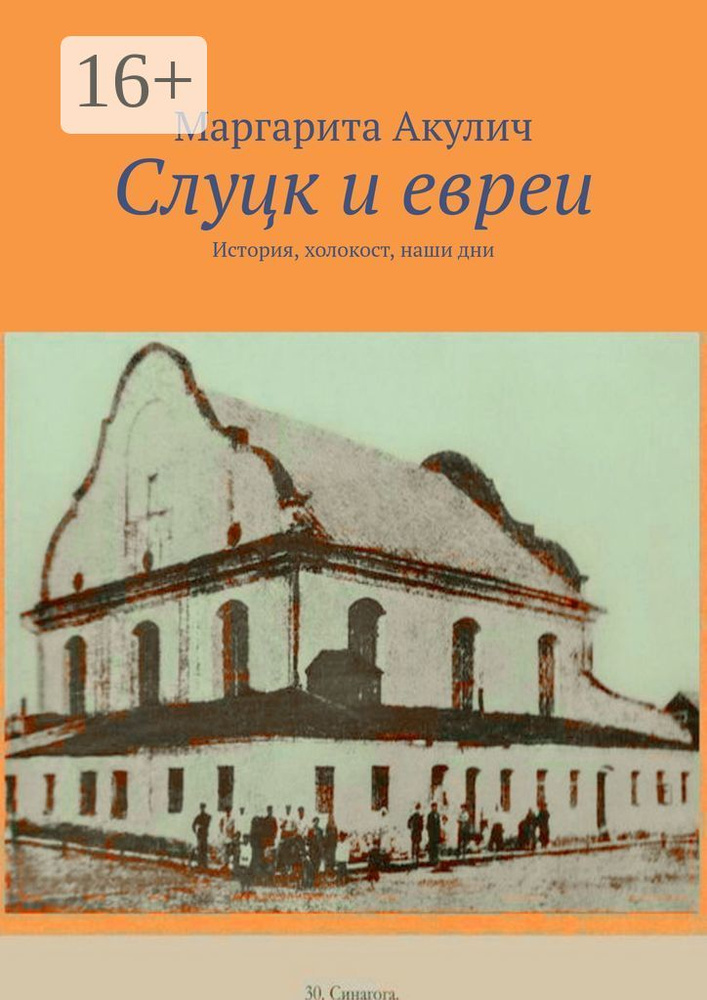 16+

Маргарита Акулич

Слуцк и евреи

История, холокост, наши дни

30. Синагога.